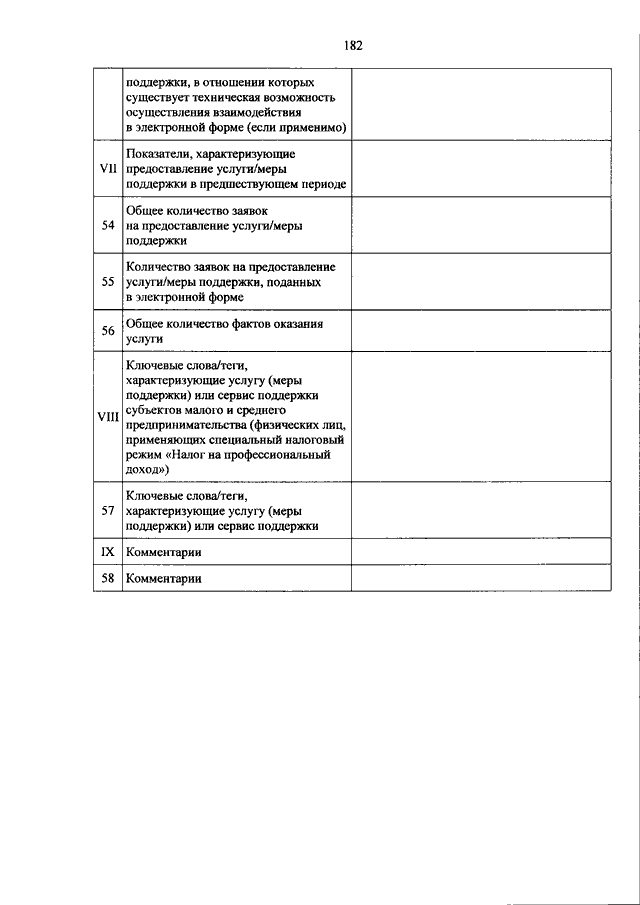 182

| | | |
|---|---|---|
| | поддержки, в отношении которых существует техническая возможность осуществления взаимодействия в электронной форме (если применимо) | |
| VII | Показатели, характеризующие предоставление услуги/меры поддержки в предшествующем периоде | |
| 54 | Общее количество заявок на предоставление услуги/меры поддержки | |
| 55 | Количество заявок на предоставление услуги/меры поддержки, поданных в электронной форме | |
| 56 | Общее количество фактов оказания услуги | |
| VIII | Ключевые слова/теги, характеризующие услугу (меры поддержки) или сервис поддержки субъектов малого и среднего предпринимательства (физических лиц, применяющих специальный налоговый режим «Налог на профессиональный доход») | |
| 57 | Ключевые слова/теги, характеризующие услугу (меры поддержки) или сервис поддержки | |
| IX | Комментарии | |
| 58 | Комментарии | |